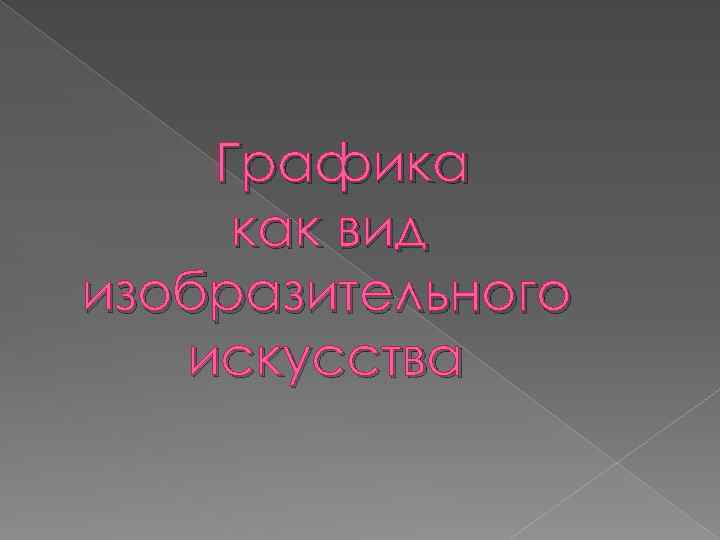 Графика как вид изобразительного искусства